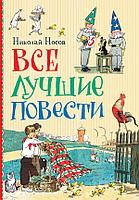 Николай Носов

ВСЕ
ЛУЧШИЕ
ПОВЕСТИ

5